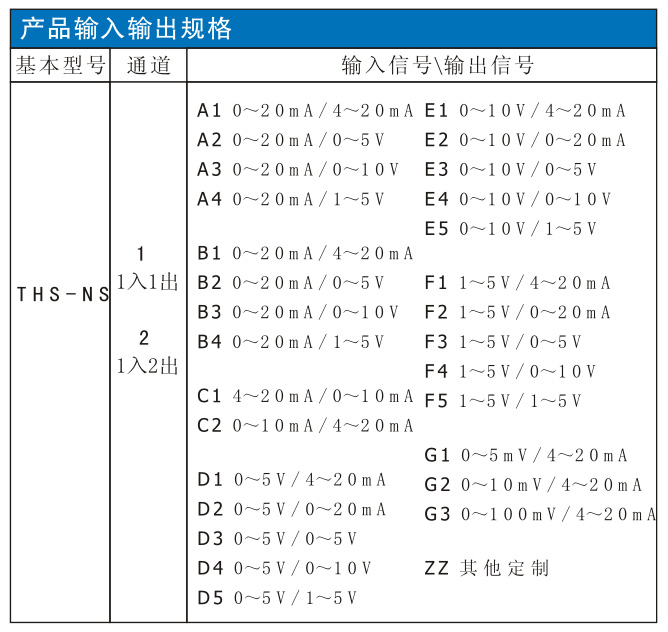 产品输入输出规格

| 基本型号 | 通道 | 输入信号\输出信号 |
|---|---|---|
| THS-NS | 1 1入1出 2 1入2出 | A1 0~20mA/4~20mA A2 0~20mA/0~5V A3 0~20mA/0~10V A4 0~20mA/1~5V B1 0~20mA/4~20mA B2 0~20mA/0~5V B3 0~20mA/0~10V B4 0~20mA/1~5V C1 4~20mA/0~10mA C2 0~10mA/4~20mA D1 0~5V/4~20mA D2 0~5V/0~20mA D3 0~5V/0~5V D4 0~5V/0~10V D5 0~5V/1~5V E1 0~10V/4~20mA E2 0~10V/0~20mA E3 0~10V/0~5V E4 0~10V/0~10V E5 0~10V/1~5V F1 1~5V/4~20mA F2 1~5V/0~20mA F3 1~5V/0~5V F4 1~5V/0~10V F5 1~5V/1~5V G1 0~5mV/4~20mA G2 0~10mV/4~20mA G3 0~100mV/4~20mA ZZ 其他定制 |